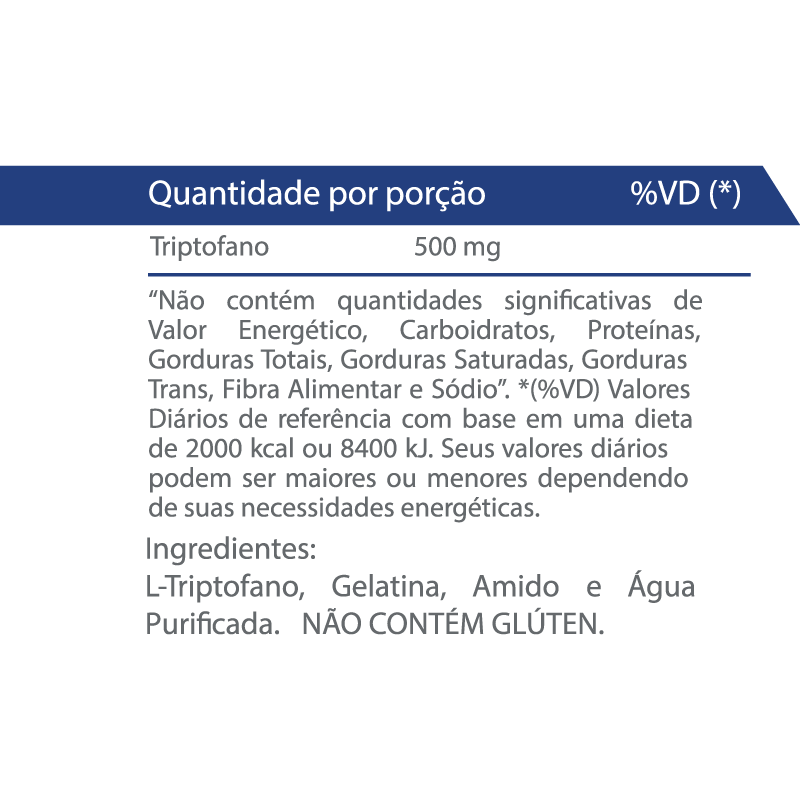 | Quantidade por porção | | %VD (*) |
|---|---|---|
| Triptofano | 500 mg | |

“Não contém quantidades significativas de Valor Energético, Carboidratos, Proteínas, Gorduras Totais, Gorduras Saturadas, Gorduras Trans, Fibra Alimentar e Sódio”. *(%VD) Valores Diários de referência com base em uma dieta de 2000 kcal ou 8400 kJ. Seus valores diários podem ser maiores ou menores dependendo de suas necessidades energéticas.

Ingredientes:

L-Triptofano, Gelatina, Amido e Água Purificada. NÃO CONTÉM GLÚTEN.